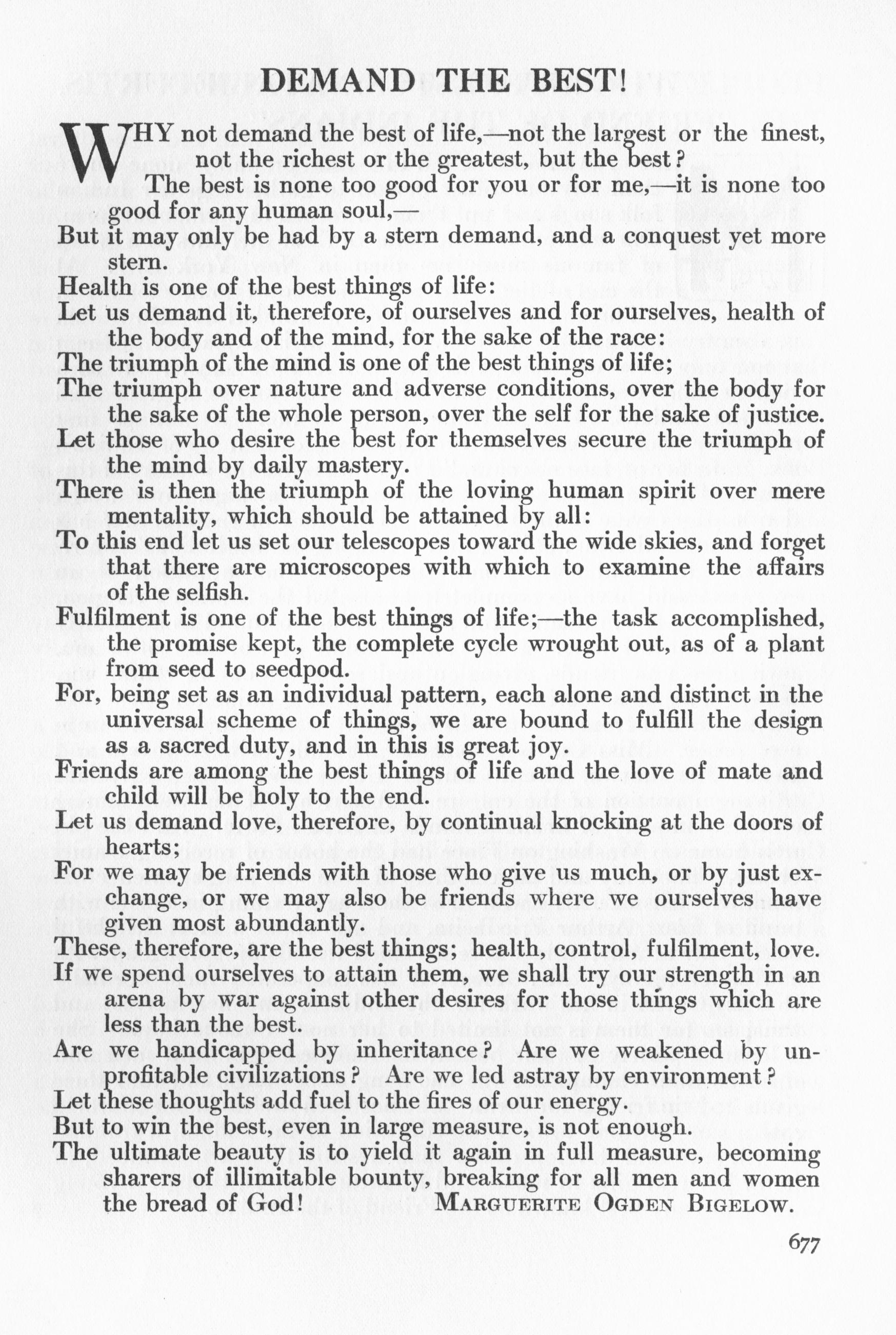 DEMAND THE BEST!

WHY not demand the best of life,—not the largest or the finest, not the richest or the greatest, but the best?

The best is none too good for you or for me,—it is none too good for any human soul,—

But it may only be had by a stern demand, and a conquest yet more stern.

Health is one of the best things of life:

Let us demand it, therefore, of ourselves and for ourselves, health of the body and of the mind, for the sake of the race:

The triumph of the mind is one of the best things of life;

The triumph over nature and adverse conditions, over the body for the sake of the whole person, over the self for the sake of justice.

Let those who desire the best for themselves secure the triumph of the mind by daily mastery.

There is then the triumph of the loving human spirit over mere mentality, which should be attained by all:

To this end let us set our telescopes toward the wide skies, and forget that there are microscopes with which to examine the affairs of the selfish.

Fulfilment is one of the best things of life;—the task accomplished, the promise kept, the complete cycle wrought out, as of a plant from seed to seedpod.

For, being set as an individual pattern, each alone and distinct in the universal scheme of things, we are bound to fulfill the design as a sacred duty, and in this is great joy.

Friends are among the best things of life and the love of mate and child will be holy to the end.

Let us demand love, therefore, by continual knocking at the doors of hearts;

For we may be friends with those who give us much, or by just exchange, or we may also be friends where we ourselves have given most abundantly.

These, therefore, are the best things; health, control, fulfilment, love.

If we spend ourselves to attain them, we shall try our strength in an arena by war against other desires for those things which are less than the best.

Are we handicapped by inheritance? Are we weakened by unprofitable civilizations? Are we led astray by environment?

Let these thoughts add fuel to the fires of our energy.

But to win the best, even in large measure, is not enough.

The ultimate beauty is to yield it again in full measure, becoming sharers of illimitable bounty, breaking for all men and women the bread of God! MARGUERITE OGDEN BIGELOW.

677